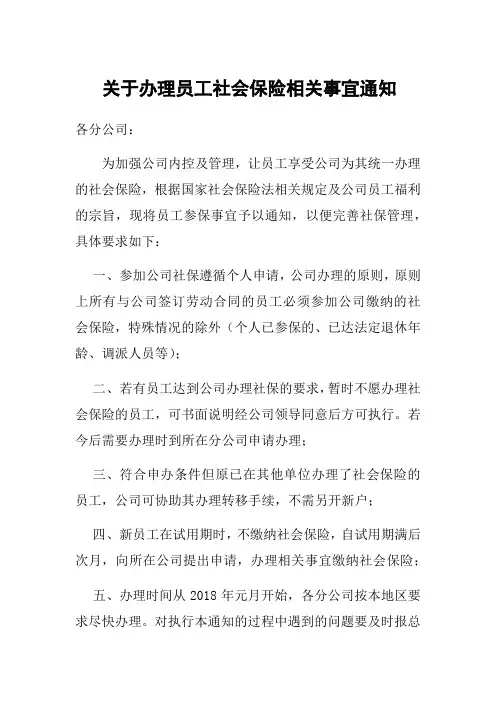 关于办理员工社会保险相关事宜通知

各分公司：

为加强公司内控及管理，让员工享受公司为其统一办理的社会保险，根据国家社会保险法相关规定及公司员工福利的宗旨，现将员工参保事宜予以通知，以便完善社保管理，具体要求如下：

一、参加公司社保遵循个人申请，公司办理的原则，原则上所有与公司签订劳动合同的员工必须参加公司缴纳的社会保险，特殊情况的除外（个人已参保的、已达法定退休年龄、调派人员等）；

二、若有员工达到公司办理社保的要求，暂时不愿办理社会保险的员工，可书面说明经公司领导同意后方可执行。若今后需要办理时到所在分公司申请办理；

三、符合申办条件但原已在其他单位办理了社会保险的员工，公司可协助其办理转移手续，不需另开新户；

四、新员工在试用期时，不缴纳社会保险，自试用期满后次月，向所在公司提出申请，办理相关事宜缴纳社会保险；

五、办理时间从 2018 年元月开始，各分公司按本地区要求尽快办理。对执行本通知的过程中遇到的问题要及时报总